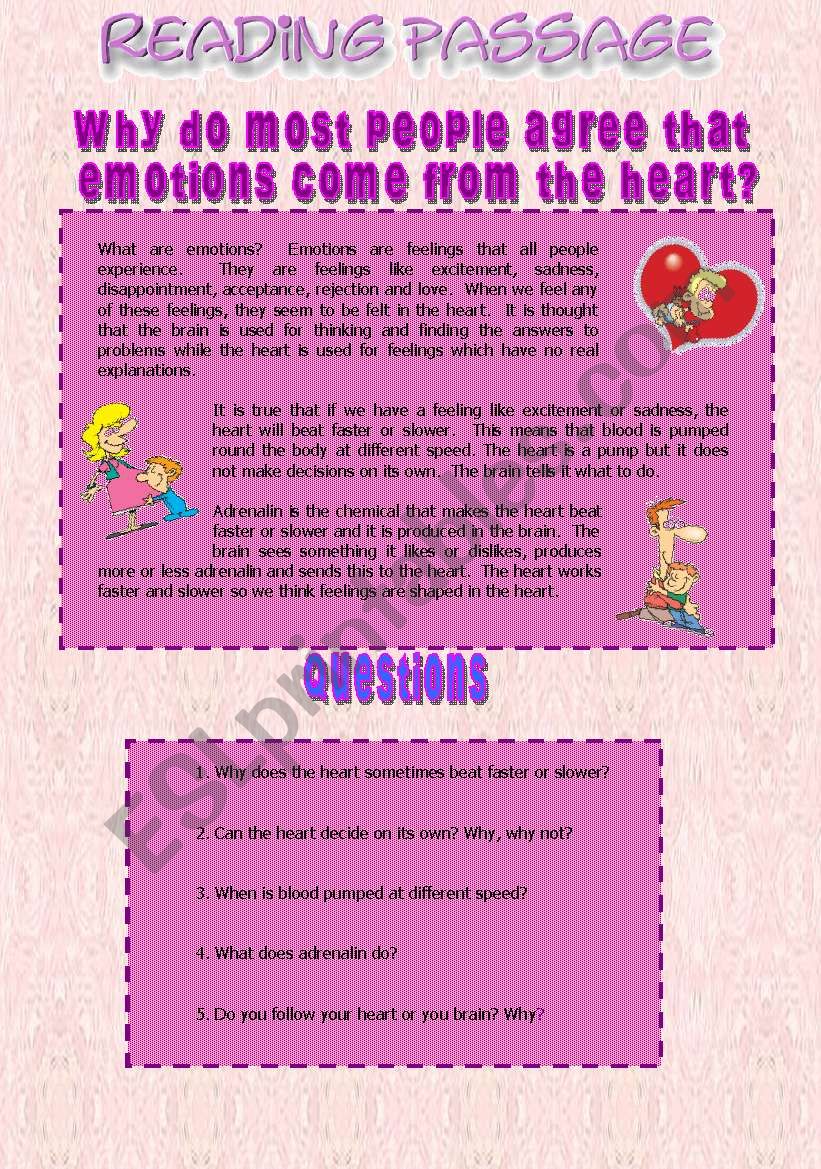 READING PASSAGE

Why do most people agree that emotions come from the heart?

What are emotions? Emotions are feelings that all people experience. They are feelings like excitement, sadness, disappointment, acceptance, rejection and love. When we feel any of these feelings, they seem to be felt in the heart. It is thought that the brain is used for thinking and finding the answers to problems while the heart is used for feelings which have no real explanations.

It is true that if we have a feeling like excitement or sadness, the heart will beat faster or slower. This means that blood is pumped round the body at different speed. The heart is a pump but it does not make decisions on its own. The brain tells it what to do.

Adrenalin is the chemical that makes the heart beat faster or slower and it is produced in the brain. The brain sees something it likes or dislikes, produces more or less adrenalin and sends this to the heart. The heart works faster and slower so we think feelings are shaped in the heart.

Questions

1. Why does the heart sometimes beat faster or slower?

2. Can the heart decide on its own? Why, why not?

3. When is blood pumped at different speed?

4. What does adrenalin do?

5. Do you follow your heart or you brain? Why?

ESLprintables.com